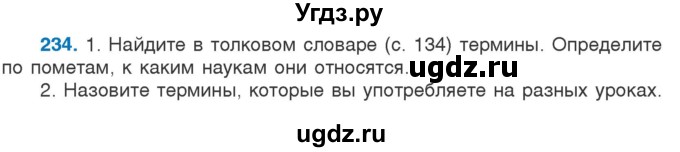 Угдз.ру

234. 1. Найдите в толковом словаре (с. 134) термины. Определите по пометам, к каким наукам они относятся. ugdz.ru

2. Назовите термины, которые вы употребляете на разных уроках.

ugdz.ru